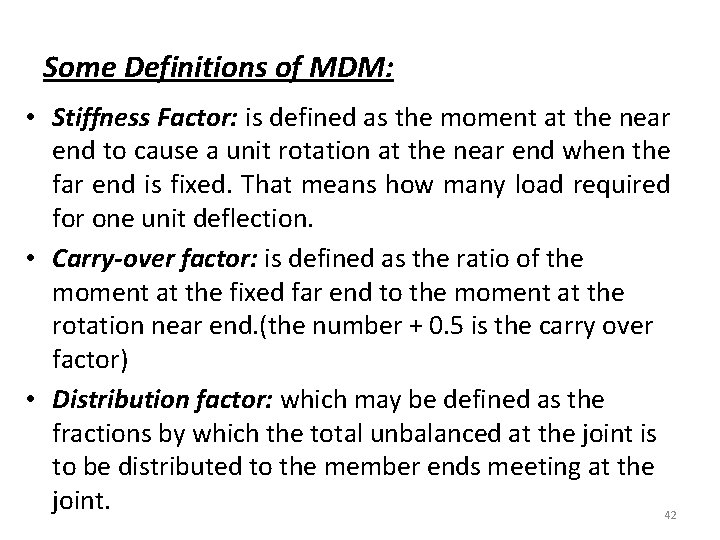 Some Definitions of MDM:

• Stiffness Factor: is defined as the moment at the near end to cause a unit rotation at the near end when the far end is fixed. That means how many load required for one unit deflection.

• Carry-over factor: is defined as the ratio of the moment at the fixed far end to the moment at the rotation near end.(the number + 0.5 is the carry over factor)

• Distribution factor: which may be defined as the fractions by which the total unbalanced at the joint is to be distributed to the member ends meeting at the joint.

42